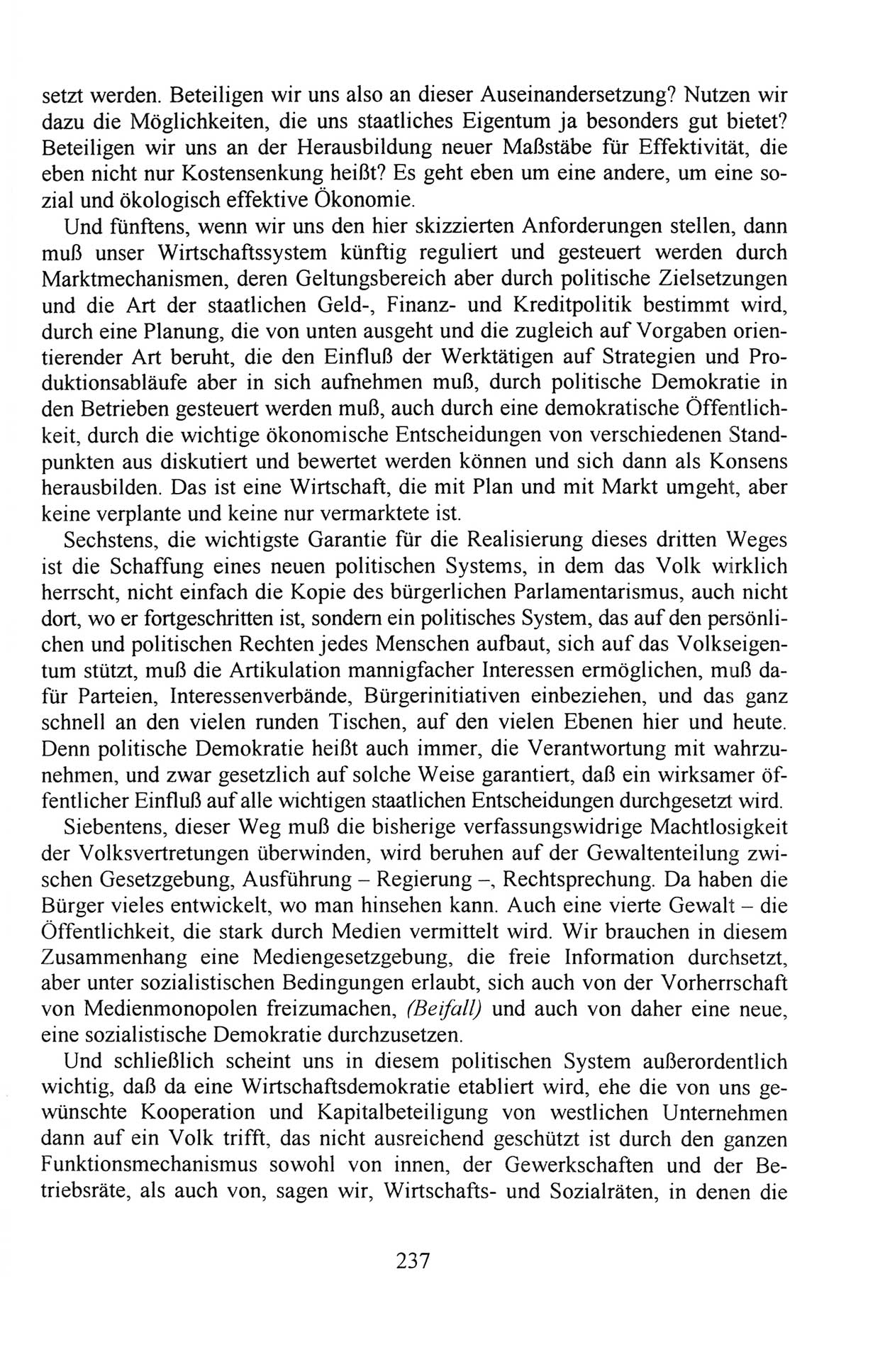 setzt werden. Beteiligen wir uns also an dieser Auseinandersetzung? Nutzen wir dazu die Möglichkeiten, die uns staatliches Eigentum ja besonders gut bietet? Beteiligen wir uns an der Herausbildung neuer Maßstäbe für Effektivität, die eben nicht nur Kostensenkung heißt? Es geht eben um eine andere, um eine sozial und ökologisch effektive Ökonomie.

Und fünftens, wenn wir uns den hier skizzierten Anforderungen stellen, dann muß unser Wirtschaftssystem künftig reguliert und gesteuert werden durch Marktmechanismen, deren Geltungsbereich aber durch politische Zielsetzungen und die Art der staatlichen Geld-, Finanz- und Kreditpolitik bestimmt wird, durch eine Planung, die von unten ausgeht und die zugleich auf Vorgaben orientierender Art beruht, die den Einfluß der Werktätigen auf Strategien und Produktionsabläufe aber in sich aufnehmen muß, durch politische Demokratie in den Betrieben gesteuert werden muß, auch durch eine demokratische Öffentlichkeit, durch die wichtige ökonomische Entscheidungen von verschiedenen Standpunkten aus diskutiert und bewertet werden können und sich dann als Konsens herausbilden. Das ist eine Wirtschaft, die mit Plan und mit Markt umgeht, aber keine verplante und keine nur vermarktete ist.

Sechstens, die wichtigste Garantie für die Realisierung dieses dritten Weges ist die Schaffung eines neuen politischen Systems, in dem das Volk wirklich herrscht, nicht einfach die Kopie des bürgerlichen Parlamentarismus, auch nicht dort, wo er fortgeschritten ist, sondern ein politisches System, das auf den persönlichen und politischen Rechten jedes Menschen aufbaut, sich auf das Volkseigentum stützt, muß die Artikulation mannigfacher Interessen ermöglichen, muß dafür Parteien, Interessenverbände, Bürgerinitiativen einbeziehen, und das ganz schnell an den vielen runden Tischen, auf den vielen Ebenen hier und heute. Denn politische Demokratie heißt auch immer, die Verantwortung mit wahrzunehmen, und zwar gesetzlich auf solche Weise garantiert, daß ein wirksamer öffentlicher Einfluß auf alle wichtigen staatlichen Entscheidungen durchgesetzt wird.

Siebentens, dieser Weg muß die bisherige verfassungswidrige Machtlosigkeit der Volksvertretungen überwinden, wird beruhen auf der Gewaltenteilung zwischen Gesetzgebung, Ausführung – Regierung –, Rechtsprechung. Da haben die Bürger vieles entwickelt, wo man hinsehen kann. Auch eine vierte Gewalt – die Öffentlichkeit, die stark durch Medien vermittelt wird. Wir brauchen in diesem Zusammenhang eine Mediengesetzgebung, die freie Information durchsetzt, aber unter sozialistischen Bedingungen erlaubt, sich auch von der Vorherrschaft von Medienmonopolen freizumachen, (Beifall) und auch von daher eine neue, eine sozialistische Demokratie durchzusetzen.

Und schließlich scheint uns in diesem politischen System außerordentlich wichtig, daß da eine Wirtschaftsdemokratie etabliert wird, ehe die von uns gewünschte Kooperation und Kapitalbeteiligung von westlichen Unternehmen dann auf ein Volk trifft, das nicht ausreichend geschützt ist durch den ganzen Funktionsmechanismus sowohl von innen, der Gewerkschaften und der Betriebsräte, als auch von, sagen wir, Wirtschafts- und Sozialräten, in denen die

237